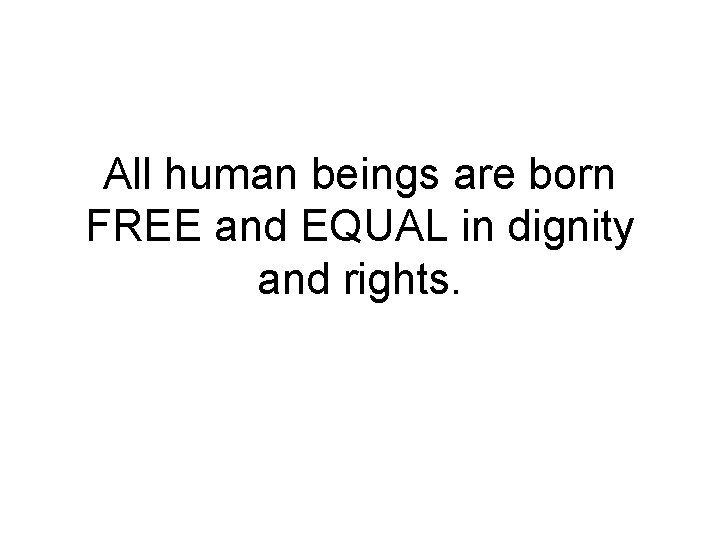 All human beings are born FREE and EQUAL in dignity and rights.